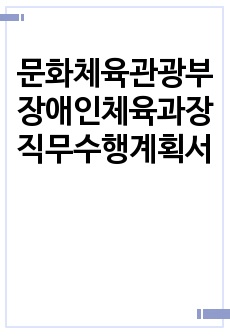 문화체육관광부 장애인체육과장 직무수행계획서